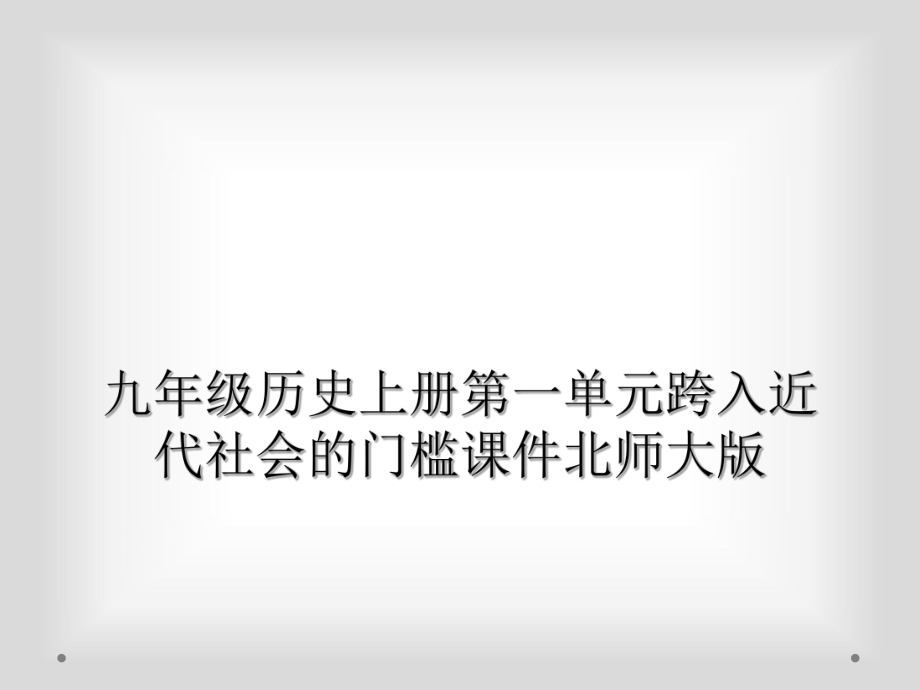 九年级历史上册第一单元跨入近代社会的门槛课件北师大版